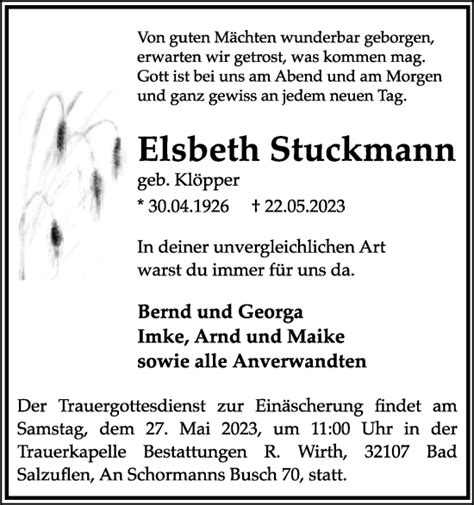 Von guten Mächten wunderbar geborgen,
erwarten wir getrost, was kommen mag.
Gott ist bei uns am Abend und am Morgen
und ganz gewiss an jedem neuen Tag.

Elsbeth Stuckmann

geb. Klöpper

* 30.04.1926 † 22.05.2023

In deiner unvergleichlichen Art
warst du immer für uns da.

Bernd und Georga
Imke, Arnd und Maike
sowie alle Anverwandten

Der Trauergottesdienst zur Einäscherung findet am Samstag, dem 27. Mai 2023, um 11:00 Uhr in der Trauerkapelle Bestattungen R. Wirth, 32107 Bad Salzuflen, An Schormanns Busch 70, statt.